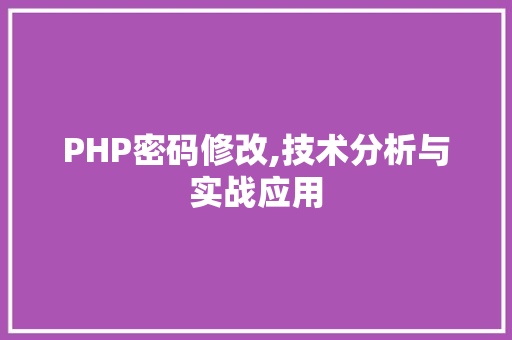 PHP密码修改,技术分析与实战应用